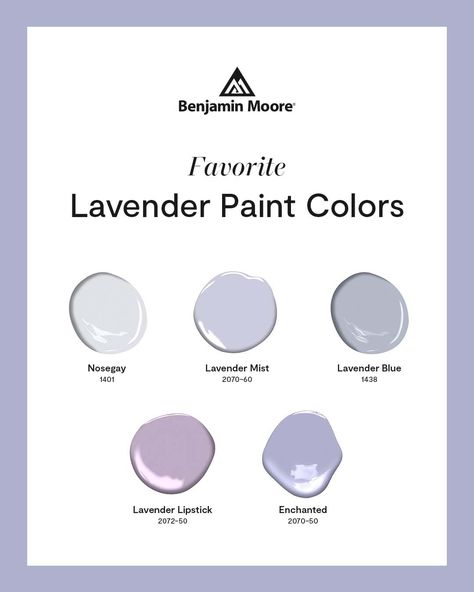 Benjamin Moore®

Favorite
Lavender Paint Colors

Nosegay
1401

Lavender Mist
2070-60

Lavender Blue
1438

Lavender Lipstick
2072-50

Enchanted
2070-50